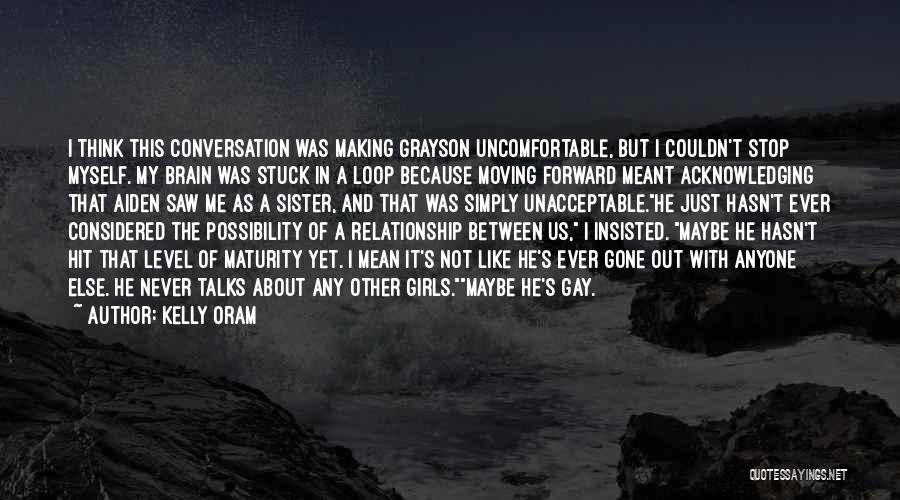 I THINK THIS CONVERSATION WAS MAKING GRAYSON UNCOMFORTABLE, BUT I COULDN'T STOP MYSELF. MY BRAIN WAS STUCK IN A LOOP BECAUSE MOVING FORWARD MEANT ACKNOWLEDGING THAT AIDEN SAW ME AS A SISTER, AND THAT WAS SIMPLY UNACCEPTABLE."HE JUST HASN'T EVER CONSIDERED THE POSSIBILITY OF A RELATIONSHIP BETWEEN US," I INSISTED. "MAYBE HE HASN'T HIT THAT LEVEL OF MATURITY YET. I MEAN IT'S NOT LIKE HE'S EVER GONE OUT WITH ANYONE ELSE. HE NEVER TALKS ABOUT ANY OTHER GIRLS.""MAYBE HE'S GAY.

~ AUTHOR: KELLY ORAM

QUOTESSAYINGS.NET